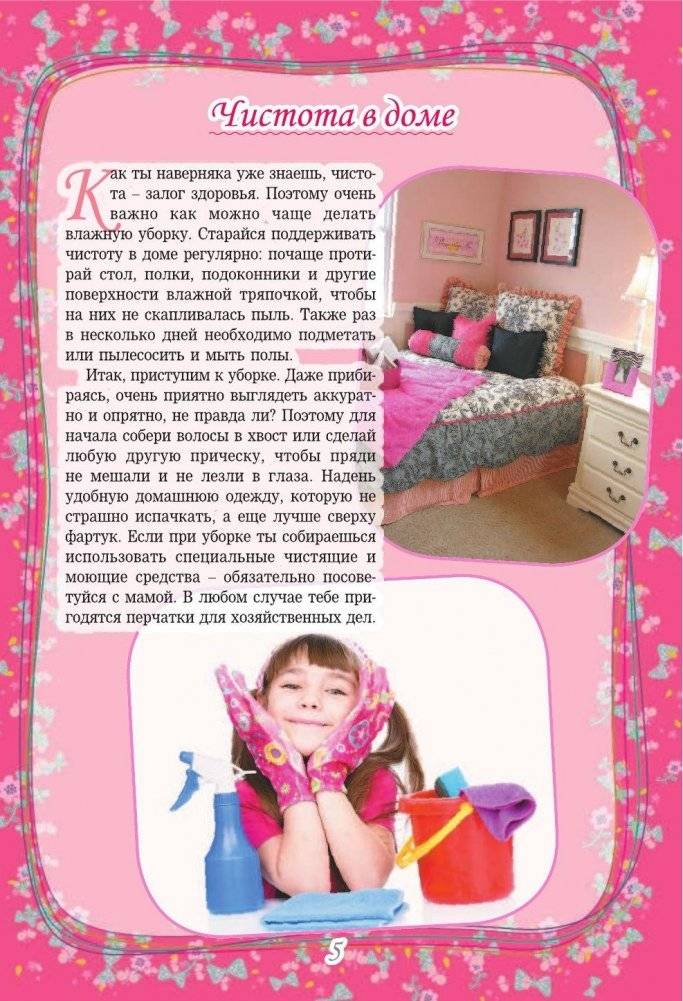 Чистота в доме

Как ты наверняка уже знаешь, чистота – залог здоровья. Поэтому очень важно как можно чаще делать влажную уборку. Старайся поддерживать чистоту в доме регулярно: почаще протирай стол, полки, подоконники и другие поверхности влажной тряпочкой, чтобы на них не скапливалась пыль. Также раз в несколько дней необходимо подметать или пылесосить и мыть полы.

Итак, приступим к уборке. Даже прибираясь, очень приятно выглядеть аккуратно и опрятно, не правда ли? Поэтому для начала собери волосы в хвост или сделай любую другую прическу, чтобы пряди не мешали и не лезли в глаза. Надень удобную домашнюю одежду, которую не страшно испачкать, а еще лучше сверху фартук. Если при уборке ты собираешься использовать специальные чистящие и моющие средства – обязательно посоветуйся с мамой. В любом случае тебе пригодятся перчатки для хозяйственных дел.

5